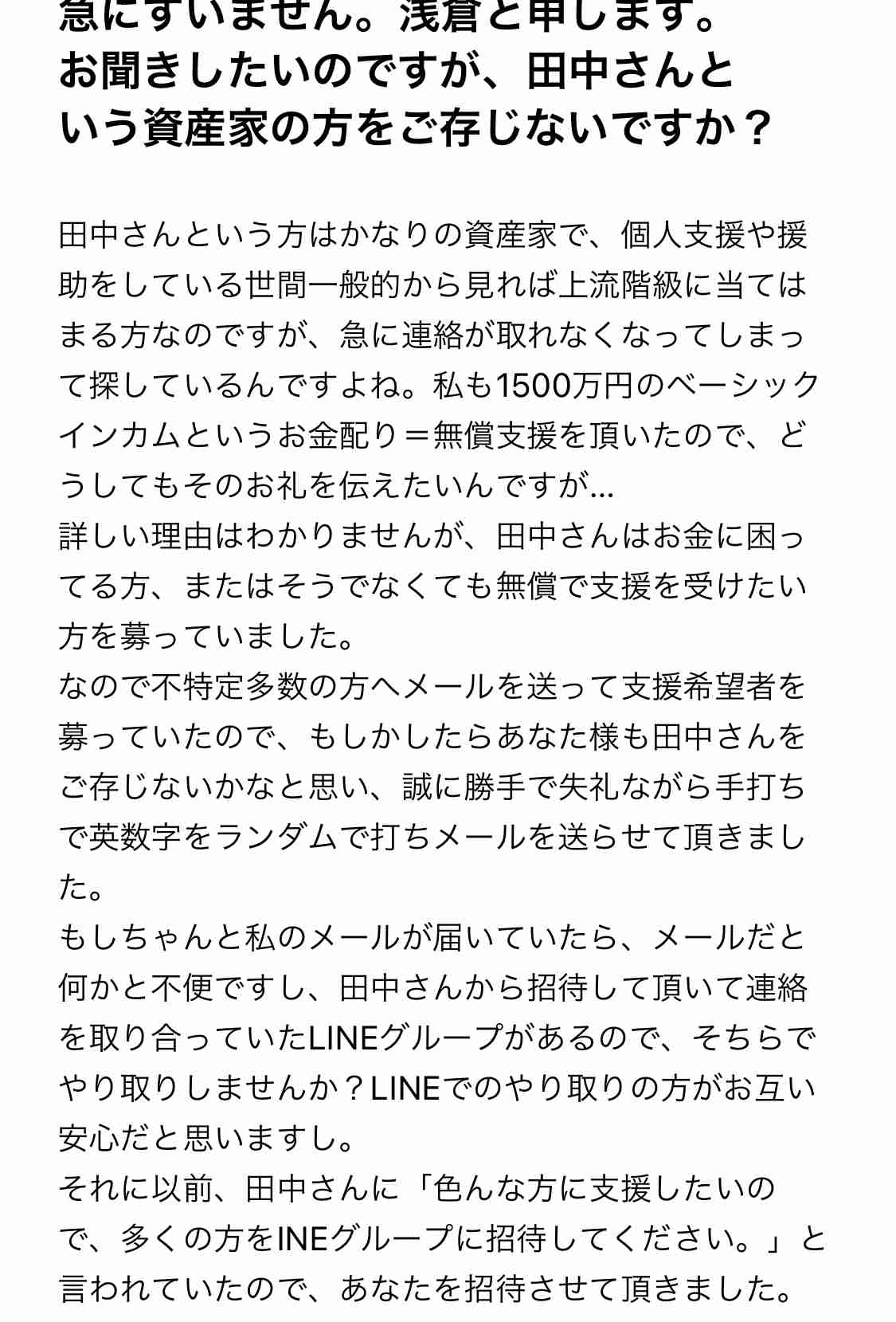 急にすいません。浅倉と申します。
お聞きしたいのですが、田中さんという資産家の方をご存じないですか？

田中さんという方はかなりの資産家で、個人支援や援助をしている世間一般的から見れば上流階級に当てはまる方なのですが、急に連絡が取れなくなってしまって探しているんですよね。私も1500万円のベーシックインカムというお金配り＝無償支援を頂いたので、どうしてもそのお礼を伝えたいんですが...
詳しい理由はわかりませんが、田中さんはお金に困ってる方、またはそうでなくても無償で支援を受けたい方を募っていました。
なので不特定多数の方へメールを送って支援希望者を募っていたので、もしかしたらあなた様も田中さんをご存じないかなと思い、誠に勝手で失礼ながら手打ちで英数字をランダムで打ちメールを送らせて頂きました。
もしちゃんと私のメールが届いていたら、メールだと何かと不便ですし、田中さんから招待して頂いて連絡を取り合っていたLINEグループがあるので、そちらでやり取りしませんか？LINEでのやり取りの方がお互い安心だと思いますし。
それに以前、田中さんに「色んな方に支援したいので、多くの方をINEグループに招待してください。」と言われていたので、あなたを招待させて頂きました。